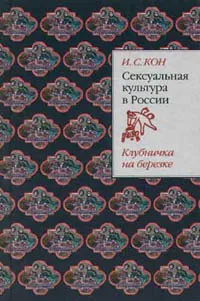 И. С. КОН

Сексуальная культура в России

Клубничка на березке